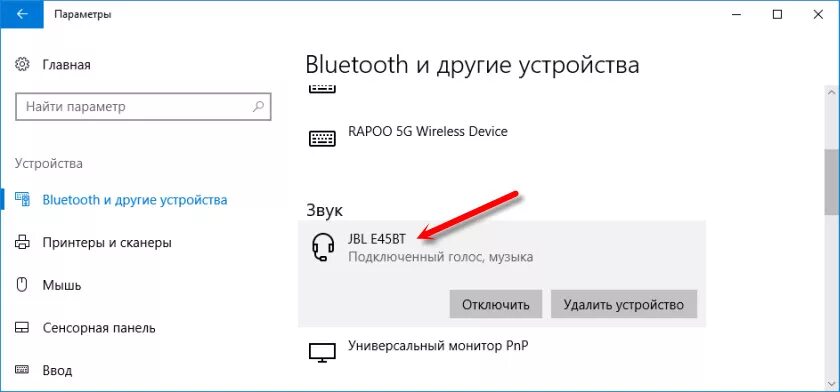 Параметры

Главная

Найти параметр

Устройства

Bluetooth и другие устройства

Принтеры и сканеры

Мышь

Сенсорная панель

Ввод

Bluetooth и другие устройства

RAPOO 5G Wireless Device

Звук

JBL E45BT
Подключенный голос, музыка

Отключить

Удалить устройство

Универсальный монитор PnP